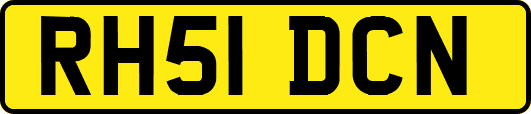 RH51 DCN